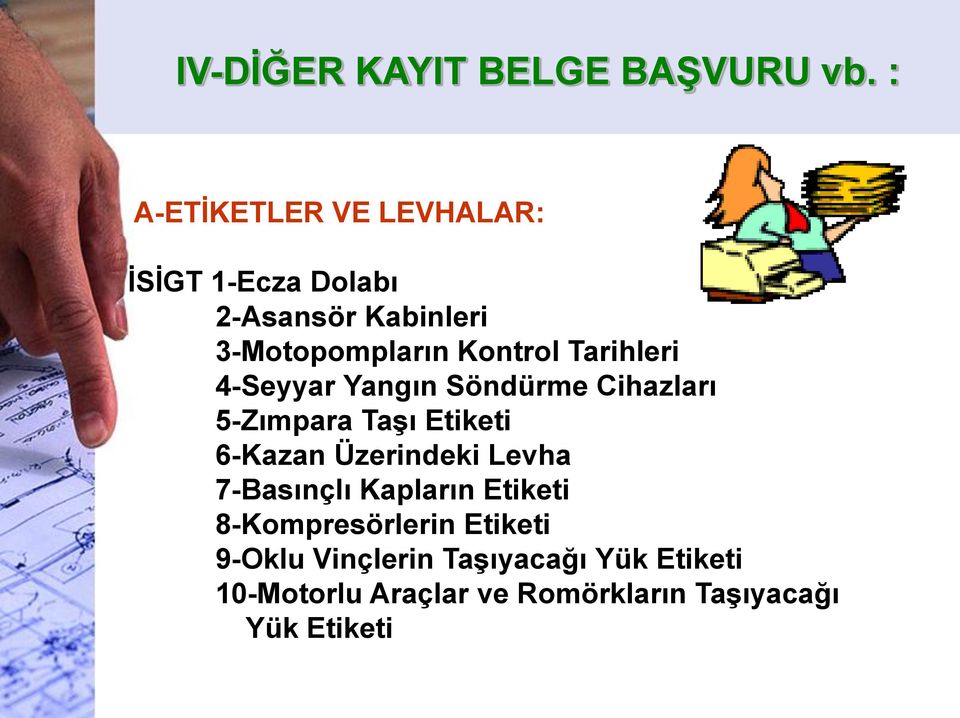 IV-DİĞER KAYIT BELGE BAŞVURU vb. :

A-ETİKETLER VE LEVHALAR:

İSİGT 1-Ecza Dolabı
2-Asansör Kabinleri
3-Motopompların Kontrol Tarihleri
4-Seyyar Yangın Söndürme Cihazları
5-Zımpara Taşı Etiketi
6-Kazan Üzerindeki Levha
7-Basınçlı Kapların Etiketi
8-Kompresörlerin Etiketi
9-Oklu Vinçlerin Taşıyacağı Yük Etiketi
10-Motorlu Araçlar ve Romörkların Taşıyacağı Yük Etiketi